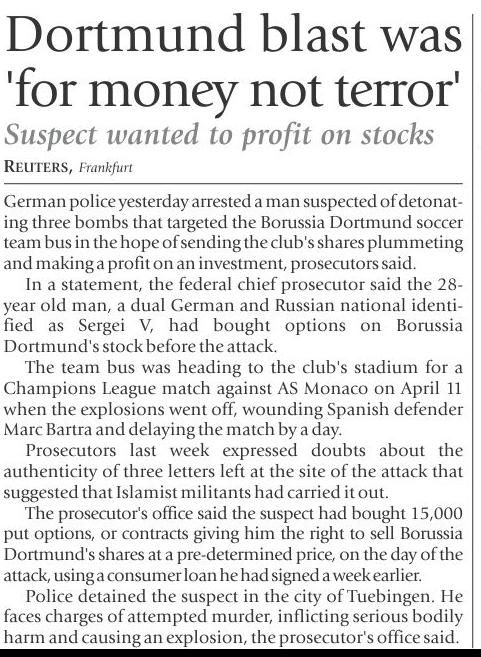 Dortmund blast was 'for money not terror'

Suspect wanted to profit on stocks

REUTERS, Frankfurt

German police yesterday arrested a man suspected of detonating three bombs that targeted the Borussia Dortmund soccer team bus in the hope of sending the club's shares plummeting and making a profit on an investment, prosecutors said.

In a statement, the federal chief prosecutor said the 28-year old man, a dual German and Russian national identified as Sergei V, had bought options on Borussia Dortmund's stock before the attack.

The team bus was heading to the club's stadium for a Champions League match against AS Monaco on April 11 when the explosions went off, wounding Spanish defender Marc Bartra and delaying the match by a day.

Prosecutors last week expressed doubts about the authenticity of three letters left at the site of the attack that suggested that Islamist militants had carried it out.

The prosecutor's office said the suspect had bought 15,000 put options, or contracts giving him the right to sell Borussia Dortmund's shares at a pre-determined price, on the day of the attack, using a consumer loan he had signed a week earlier.

Police detained the suspect in the city of Tuebingen. He faces charges of attempted murder, inflicting serious bodily harm and causing an explosion, the prosecutor's office said.